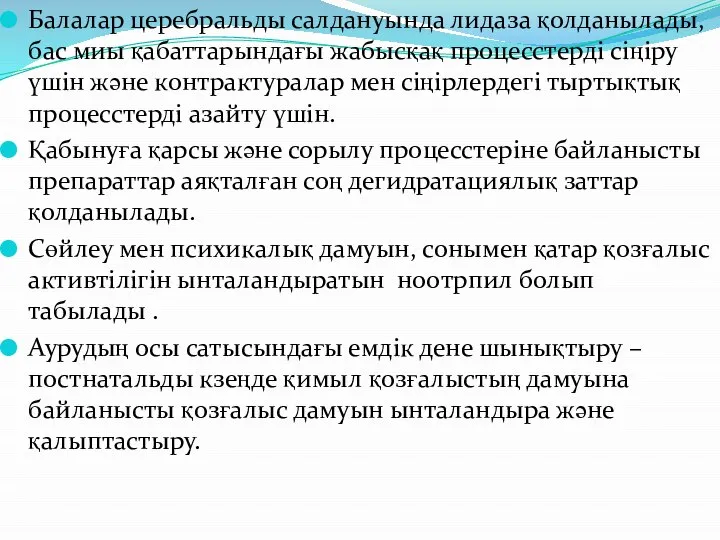 Балалар церебральды салдануында лидаза қолданылады, бас миы қабаттарындағы жабысқақ процесстерді сіңіру үшін және контрактуралар мен сіңірлердегі тыртықтық процесстерді азайту үшін.

Қабынуға қарсы және сорылу процесстеріне байланысты препараттар аяқталған соң дегидратациялық заттар қолданылады.

Сөйлеу мен психикалық дамуын, сонымен қатар қозғалыс активтілігін ынталандыратын ноотрпил болып табылады .

Аурудың осы сатысындағы емдік дене шынықтыру – постнатальды кзеңде қимыл қозғалыстың дамуына байланысты қозғалыс дамуын ынталандыра және қалыптастыру.